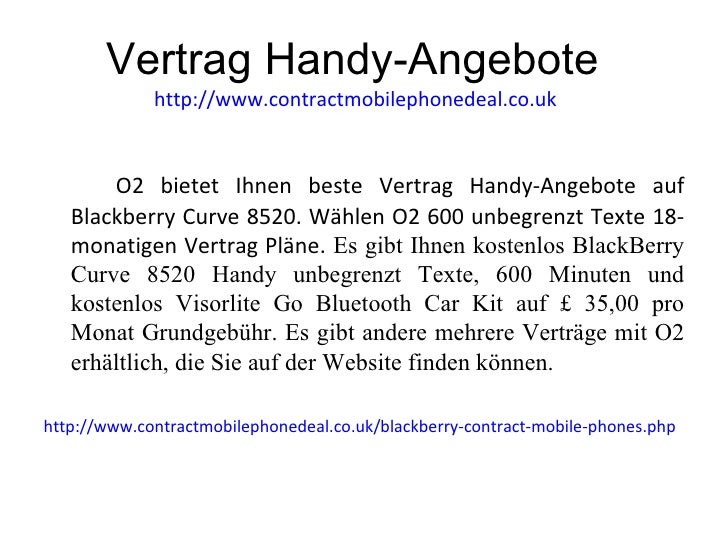 Vertrag Handy-Angebote
http://www.contractmobilephonedeal.co.uk

O2 bietet Ihnen beste Vertrag Handy-Angebote auf Blackberry Curve 8520. Wählen O2 600 unbegrenzt Texte 18-monatigen Vertrag Pläne. Es gibt Ihnen kostenlos BlackBerry Curve 8520 Handy unbegrenzt Texte, 600 Minuten und kostenlos Visorlite Go Bluetooth Car Kit auf £ 35,00 pro Monat Grundgebühr. Es gibt andere mehrere Verträge mit O2 erhältlich, die Sie auf der Website finden können.

http://www.contractmobilephonedeal.co.uk/blackberry-contract-mobile-phones.php